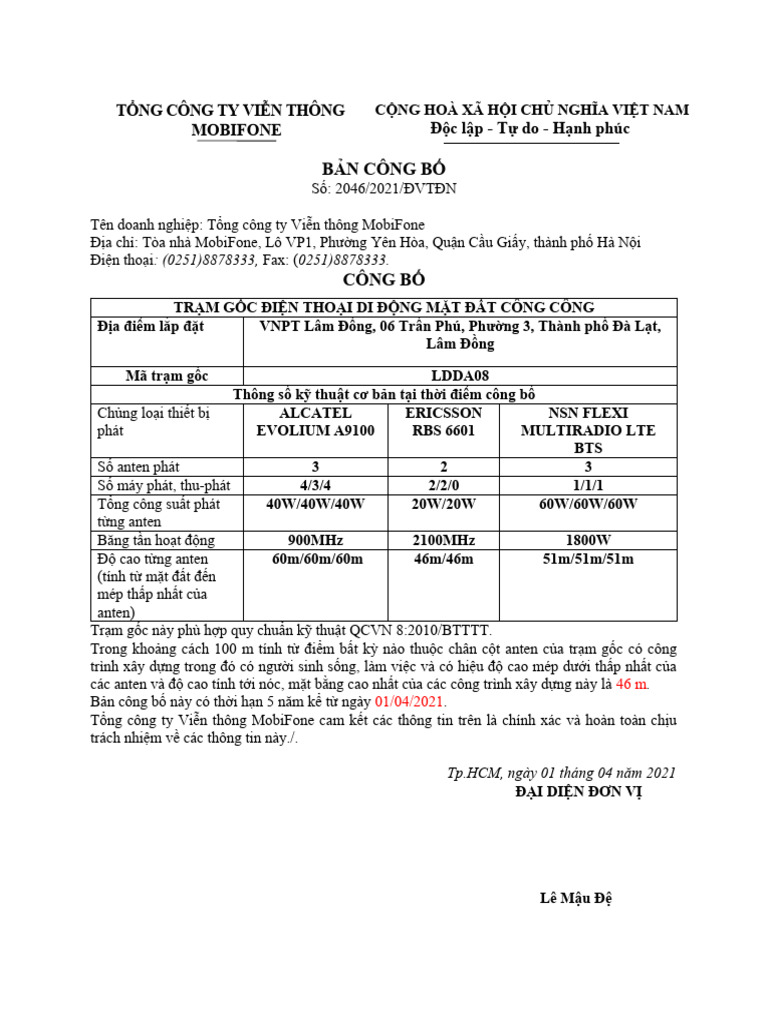 TỔNG CÔNG TY VIỄN THÔNG MOBIFONE

CỘNG HOÀ XÃ HỘI CHỦ NGHĨA VIỆT NAM
Độc lập - Tự do - Hạnh phúc

BẢN CÔNG BỐ
Số: 2046/2021/ĐVTĐN

Tên doanh nghiệp: Tổng công ty Viễn thông MobiFone
Địa chỉ: Tòa nhà MobiFone, Lô VP1, Phường Yên Hòa, Quận Cầu Giấy, thành phố Hà Nội
Điện thoại: (0251)8878333, Fax: (0251)8878333.

CÔNG BỐ

| TRẠM GỐC ĐIỆN THOẠI DI ĐỘNG MẶT ĐẤT CÔNG CỘNG | | | |
|---|---|---|---|
| Địa điểm lắp đặt | VNPT Lâm Đồng, 06 Trần Phú, Phường 3, Thành phố Đà Lạt, Lâm Đồng | | |
| Mã trạm gốc | LDDA08 | | |
| Thông số kỹ thuật cơ bản tại thời điểm công bố | | | |
| Chủng loại thiết bị phát | ALCATEL EVOLIUM A9100 | ERICSSON RBS 6601 | NSN FLEXI MULTIRADIO LTE BTS |
| Số anten phát | 3 | 2 | 3 |
| Số máy phát, thu-phát | 4/3/4 | 2/2/0 | 1/1/1 |
| Tổng công suất phát từng anten | 40W/40W/40W | 20W/20W | 60W/60W/60W |
| Băng tần hoạt động | 900MHz | 2100MHz | 1800W |
| Độ cao từng anten (tính từ mặt đất đến mép thấp nhất của anten) | 60m/60m/60m | 46m/46m | 51m/51m/51m |

Trạm gốc này phù hợp quy chuẩn kỹ thuật QCVN 8:2010/BTTTT.
Trong khoảng cách 100 m tính từ điểm bất kỳ nào thuộc chân cột anten của trạm gốc có công trình xây dựng trong đó có người sinh sống, làm việc và có hiệu độ cao mép dưới thấp nhất của các anten và độ cao tính tới nóc, mặt bằng cao nhất của các công trình xây dựng này là 46 m.
Bản công bố này có thời hạn 5 năm kể từ ngày 01/04/2021.
Tổng công ty Viễn thông MobiFone cam kết các thông tin trên là chính xác và hoàn toàn chịu trách nhiệm về các thông tin này./.

Tp.HCM, ngày 01 tháng 04 năm 2021
ĐẠI DIỆN ĐƠN VỊ

Lê Mậu Đệ